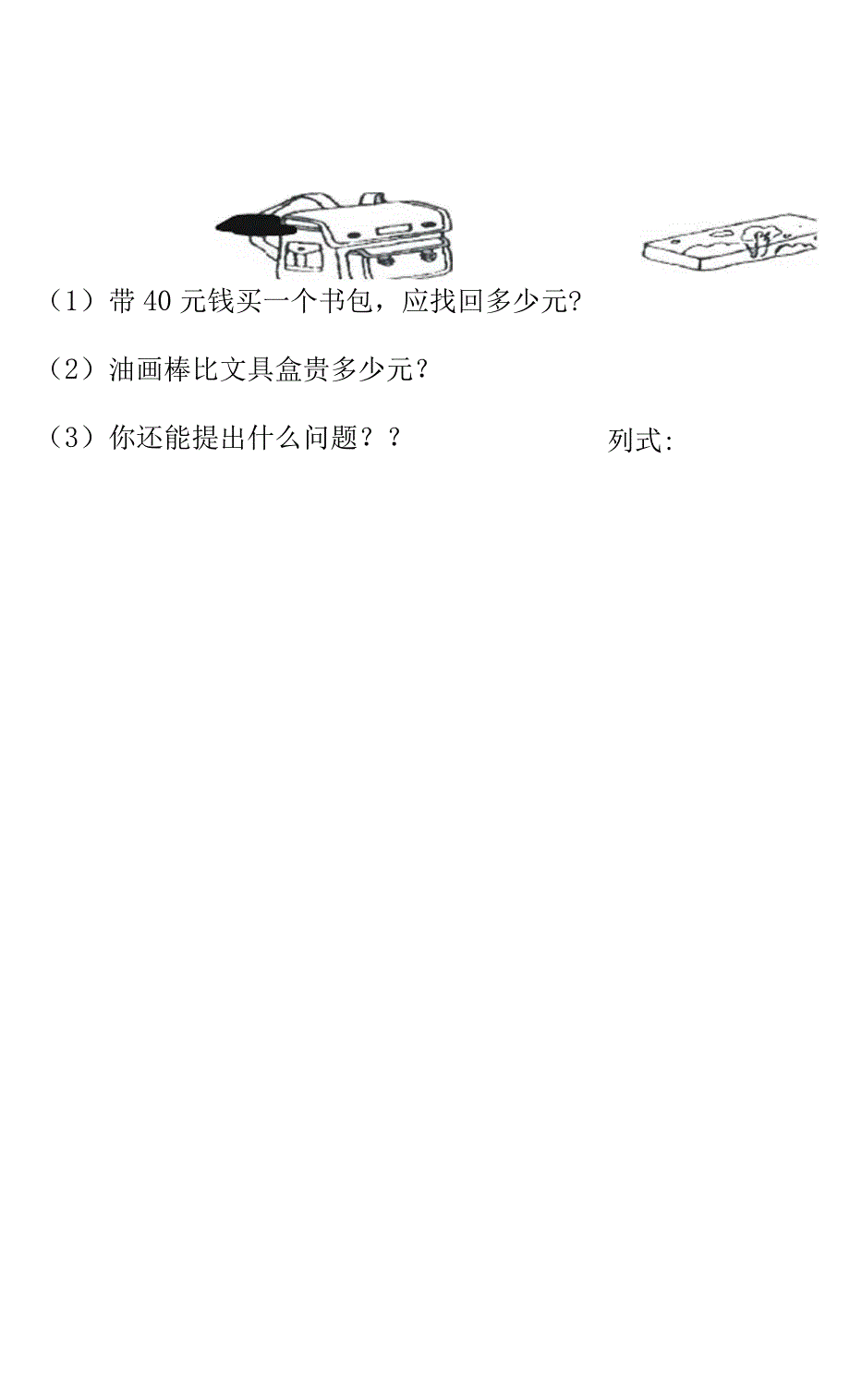 （1）带 40 元钱买一个书包，应找回多少元?

（2）油画棒比文具盒贵多少元？

（3）你还能提出什么问题？？

列式: